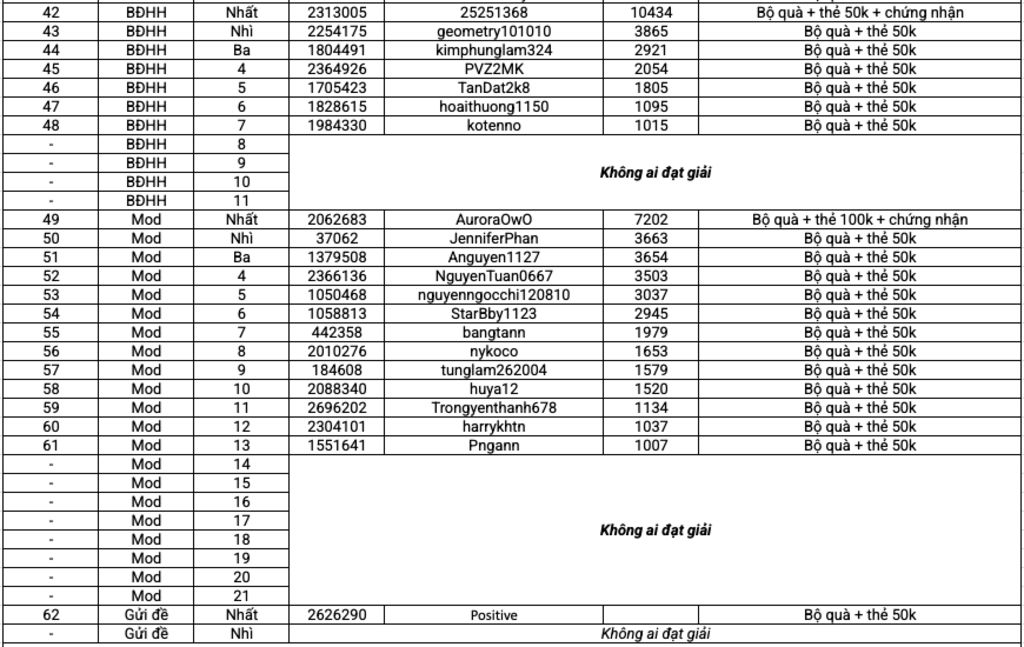 | 42 | BĐHH | Nhất | 2313005 | 25251368 | 10434 | Bộ quà + thẻ 50k + chứng nhận |
|---|---|---|---|---|---|---|
| 43 | BĐHH | Nhì | 2254175 | geometry101010 | 3865 | Bộ quà + thẻ 50k |
| 44 | BĐHH | Ba | 1804491 | kimphunglam324 | 2921 | Bộ quà + thẻ 50k |
| 45 | BĐHH | 4 | 2364926 | PVZ2MK | 2054 | Bộ quà + thẻ 50k |
| 46 | BĐHH | 5 | 1705423 | TanDat2k8 | 1805 | Bộ quà + thẻ 50k |
| 47 | BĐHH | 6 | 1828615 | hoaithuong1150 | 1095 | Bộ quà + thẻ 50k |
| 48 | BĐHH | 7 | 1984330 | kotenno | 1015 | Bộ quà + thẻ 50k |
| - | BĐHH | 8 | Không ai đạt giải | | | |
| - | BĐHH | 9 | | | | |
| - | BĐHH | 10 | | | | |
| - | BĐHH | 11 | | | | |
| 49 | Mod | Nhất | 2062683 | AuroraOwO | 7202 | Bộ quà + thẻ 100k + chứng nhận |
| 50 | Mod | Nhì | 37062 | JenniferPhan | 3663 | Bộ quà + thẻ 50k |
| 51 | Mod | Ba | 1379508 | Anguyen1127 | 3654 | Bộ quà + thẻ 50k |
| 52 | Mod | 4 | 2366136 | NguyenTuan0667 | 3503 | Bộ quà + thẻ 50k |
| 53 | Mod | 5 | 1050468 | nguyenngocchi120810 | 3037 | Bộ quà + thẻ 50k |
| 54 | Mod | 6 | 1058813 | StarBby1123 | 2945 | Bộ quà + thẻ 50k |
| 55 | Mod | 7 | 442358 | bangtann | 1979 | Bộ quà + thẻ 50k |
| 56 | Mod | 8 | 2010276 | nykoco | 1653 | Bộ quà + thẻ 50k |
| 57 | Mod | 9 | 184608 | tunglam262004 | 1579 | Bộ quà + thẻ 50k |
| 58 | Mod | 10 | 2088340 | huya12 | 1520 | Bộ quà + thẻ 50k |
| 59 | Mod | 11 | 2696202 | Trongyenthanh678 | 1134 | Bộ quà + thẻ 50k |
| 60 | Mod | 12 | 2304101 | harrykhtn | 1037 | Bộ quà + thẻ 50k |
| 61 | Mod | 13 | 1551641 | Pngann | 1007 | Bộ quà + thẻ 50k |
| - | Mod | 14 | Không ai đạt giải | | | |
| - | Mod | 15 | | | | |
| - | Mod | 16 | | | | |
| - | Mod | 17 | | | | |
| - | Mod | 18 | | | | |
| - | Mod | 19 | | | | |
| - | Mod | 20 | | | | |
| - | Mod | 21 | | | | |
| 62 | Gửi đề | Nhất | 2626290 | Positive | | Bộ quà + thẻ 50k |
| - | Gửi đề | Nhì | Không ai đạt giải | | | |